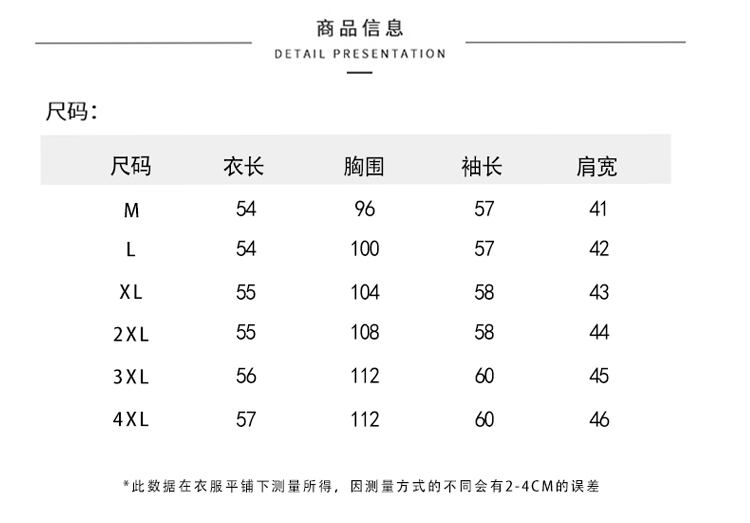 商品信息
DETAIL PRESENTATION

尺码:

| 尺码 | 衣长 | 胸围 | 袖长 | 肩宽 |
|---|---|---|---|---|
| M | 54 | 96 | 57 | 41 |
| L | 54 | 100 | 57 | 42 |
| XL | 55 | 104 | 58 | 43 |
| 2XL | 55 | 108 | 58 | 44 |
| 3XL | 56 | 112 | 60 | 45 |
| 4XL | 57 | 112 | 60 | 46 |

*此数据在衣服平铺下测量所得，因测量方式的不同会有2-4CM的误差